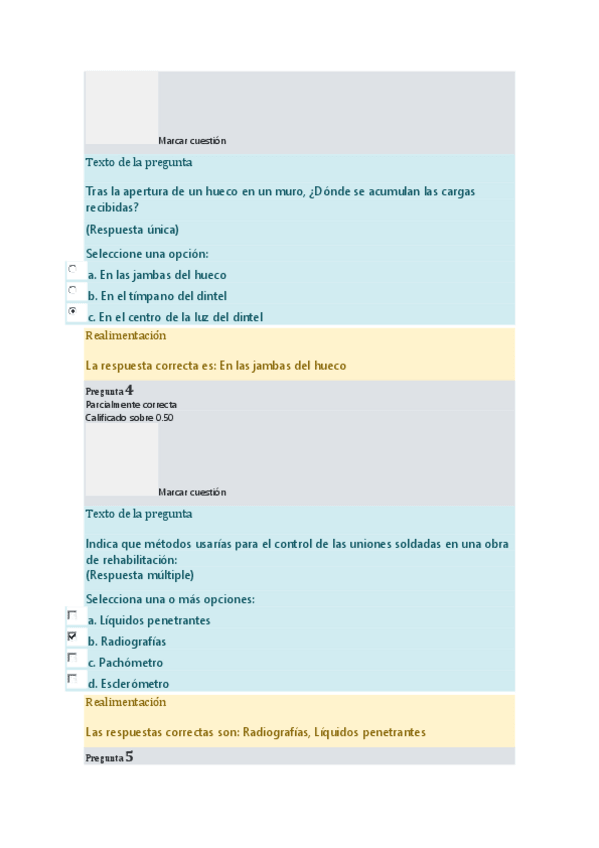 Marcar cuestión

Texto de la pregunta

Tras la apertura de un hueco en un muro, ¿Dónde se acumulan las cargas recibidas?

(Respuesta única)

Seleccione una opción:

a. En las jambas del hueco

b. En el tímpano del dintel

c. En el centro de la luz del dintel

Realimentación

La respuesta correcta es: En las jambas del hueco

Pregunta 4
Parcialmente correcta
Calificado sobre 0.50

Marcar cuestión

Texto de la pregunta

Indica que métodos usarías para el control de las uniones soldadas en una obra de rehabilitación:
(Respuesta múltiple)

Selecciona una o más opciones:

a. Líquidos penetrantes

b. Radiografías

c. Pachómetro

d. Esclerómetro

Realimentación

Las respuestas correctas son: Radiografías, Líquidos penetrantes

Pregunta 5